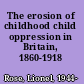 The erosion of childhood child oppression in Britain, 1860-1918

Rose, Lionel, 1944-